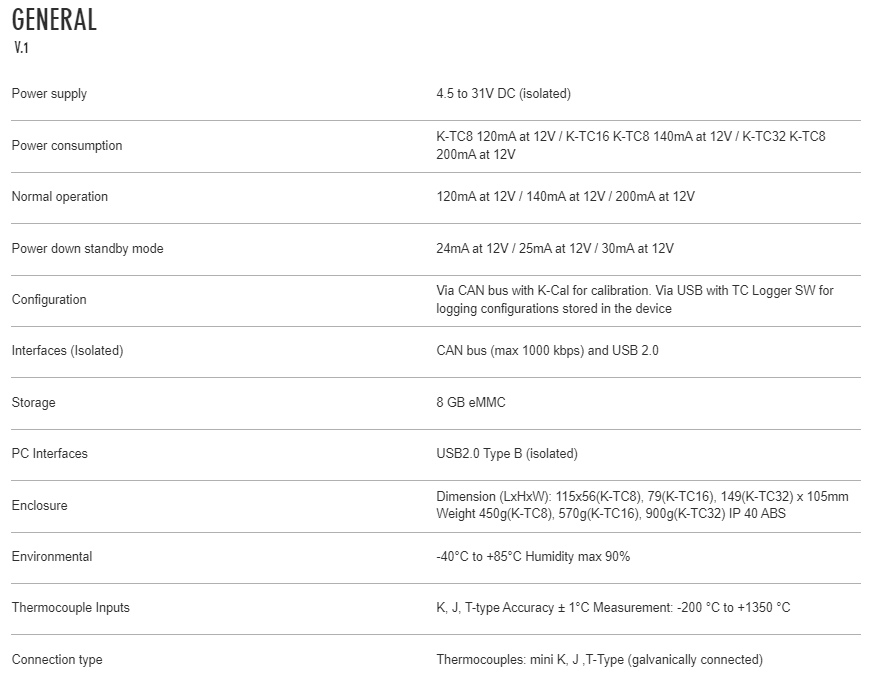 GENERAL
V.1

| | |
|---|---|
| Power supply | 4.5 to 31V DC (isolated) |
| Power consumption | K-TC8 120mA at 12V / K-TC16 K-TC8 140mA at 12V / K-TC32 K-TC8 200mA at 12V |
| Normal operation | 120mA at 12V / 140mA at 12V / 200mA at 12V |
| Power down standby mode | 24mA at 12V / 25mA at 12V / 30mA at 12V |
| Configuration | Via CAN bus with K-Cal for calibration. Via USB with TC Logger SW for logging configurations stored in the device |
| Interfaces (Isolated) | CAN bus (max 1000 kbps) and USB 2.0 |
| Storage | 8 GB eMMC |
| PC Interfaces | USB2.0 Type B (isolated) |
| Enclosure | Dimension (LxHxW): 115x56(K-TC8), 79(K-TC16), 149(K-TC32) x 105mm Weight 450g(K-TC8), 570g(K-TC16), 900g(K-TC32) IP 40 ABS |
| Environmental | -40°C to +85°C Humidity max 90% |
| Thermocouple Inputs | K, J, T-type Accuracy ± 1°C Measurement: -200 °C to +1350 °C |
| Connection type | Thermocouples: mini K, J ,T-Type (galvanically connected) |